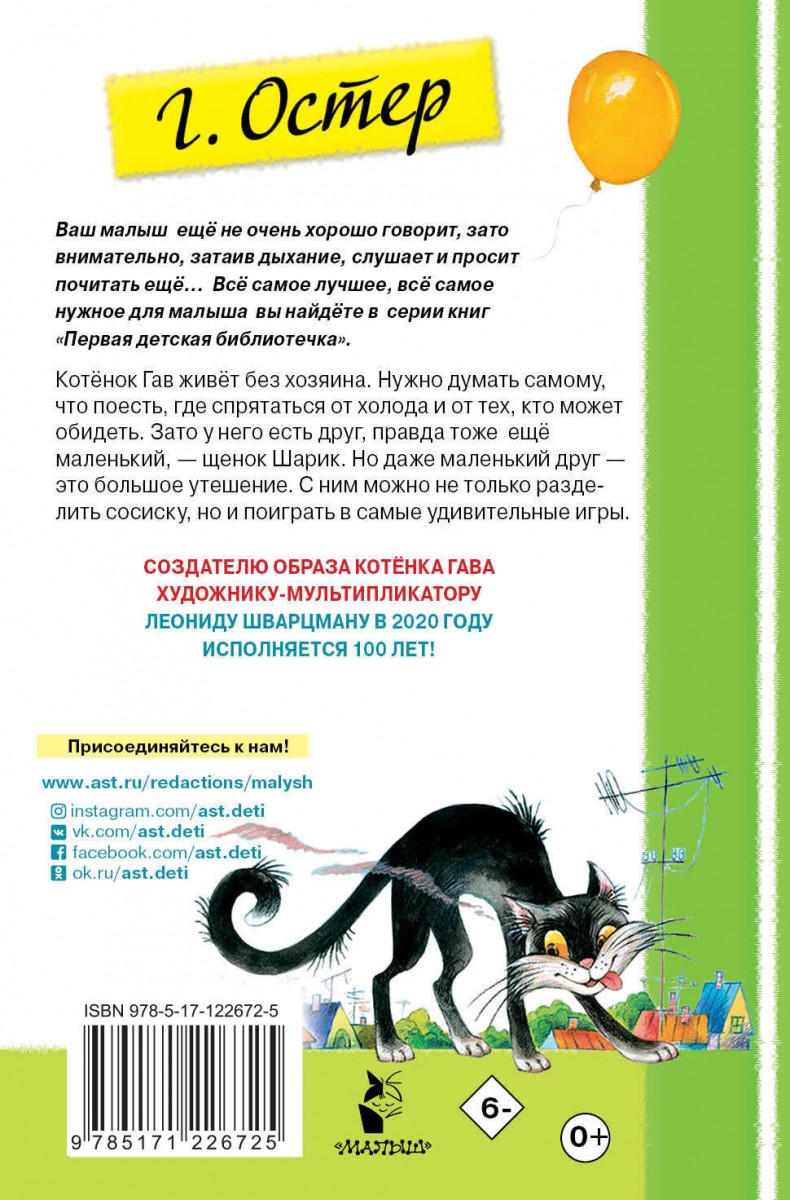 Г. Остер

Ваш малыш ещё не очень хорошо говорит, зато внимательно, затаив дыхание, слушает и просит почитать ещё… Всё самое лучшее, всё самое нужное для малыша вы найдёте в серии книг «Первая детская библиотечка».

Котёнок Гав живёт без хозяина. Нужно думать самому, что поесть, где спрятаться от холода и от тех, кто может обидеть. Зато у него есть друг, правда тоже ещё маленький, — щенок Шарик. Но даже маленький друг — это большое утешение. С ним можно не только разделить сосиску, но и поиграть в самые удивительные игры.

СОЗДАТЕЛЮ ОБРАЗА КОТЁНКА ГАВА ХУДОЖНИКУ-МУЛЬТИПЛИКАТОРУ ЛЕОНИДУ ШВАРЦМАНУ В 2020 ГОДУ ИСПОЛНЯЕТСЯ 100 ЛЕТ!

Присоединяйтесь к нам!

www.ast.ru/redactions/malysh

instagram.com/ast.deti
vk.com/ast.deti
facebook.com/ast.deti
ok.ru/ast.deti

ISBN 978-5-17-122672-5

9 785171 226725

«МАЛЫШ»

6-

0+